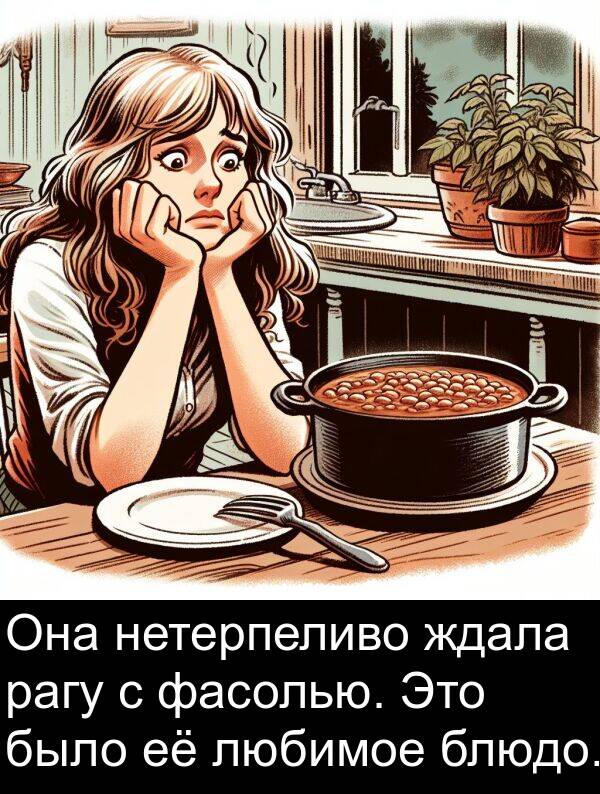 Она нетерпеливо ждала рагу с фасолью. Это было её любимое блюдо.